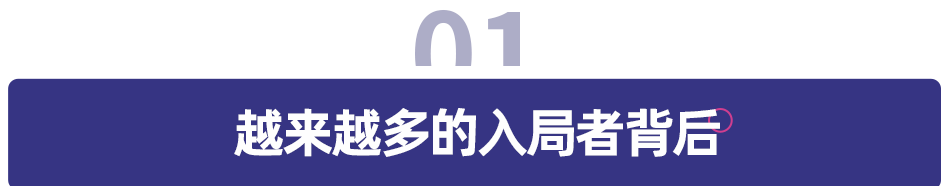 01

越来越多的入局者背后